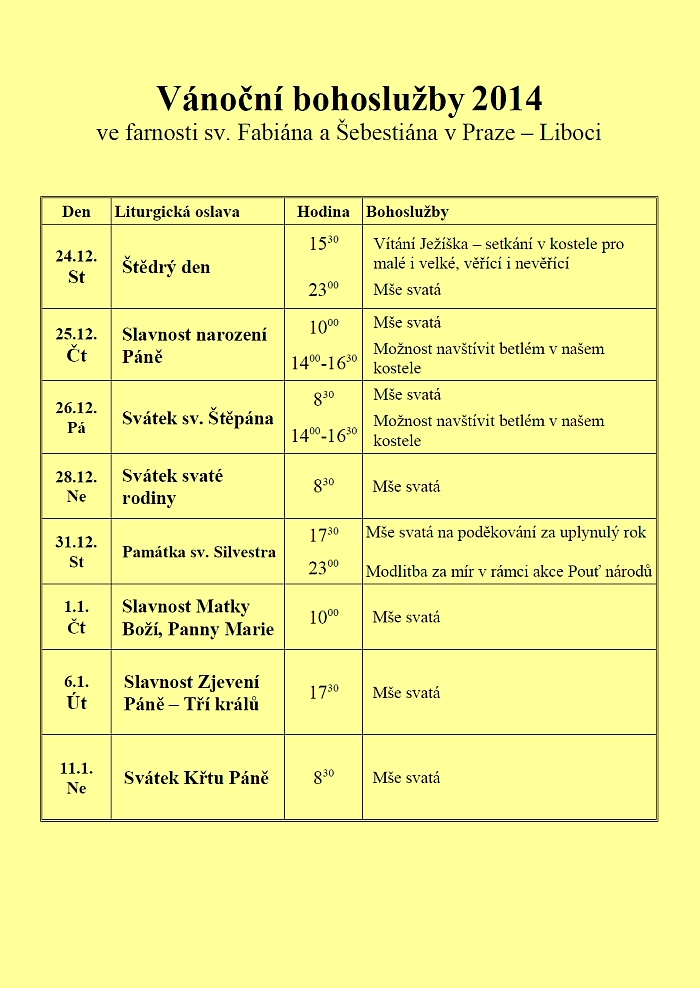 Vánoční bohoslužby 2014
ve farnosti sv. Fabiána a Šebestiána v Praze – Liboci

| Den | Liturgická oslava | Hodina | Bohoslužby |
|---|---|---|---|
| 24.12. St | Štědrý den | $15^{30}$ $23^{00}$ | Vítání Ježíška – setkání v kostele pro malé i velké, věřící i nevěřící Mše svatá |
| 25.12. Čt | Slavnost narození Páně | $10^{00}$ $14^{00}$-$16^{30}$ | Mše svatá Možnost navštívit betlém v našem kostele |
| 26.12. Pá | Svátek sv. Štěpána | $8^{30}$ $14^{00}$-$16^{30}$ | Mše svatá Možnost navštívit betlém v našem kostele |
| 28.12. Ne | Svátek svaté rodiny | $8^{30}$ | Mše svatá |
| 31.12. St | Památka sv. Silvestra | $17^{30}$ $23^{00}$ | Mše svatá na poděkování za uplynulý rok Modlitba za mír v rámci akce Pouť národů |
| 1.1. Čt | Slavnost Matky Boží, Panny Marie | $10^{00}$ | Mše svatá |
| 6.1. Út | Slavnost Zjevení Páně – Tří králů | $17^{30}$ | Mše svatá |
| 11.1. Ne | Svátek Křtu Páně | $8^{30}$ | Mše svatá |